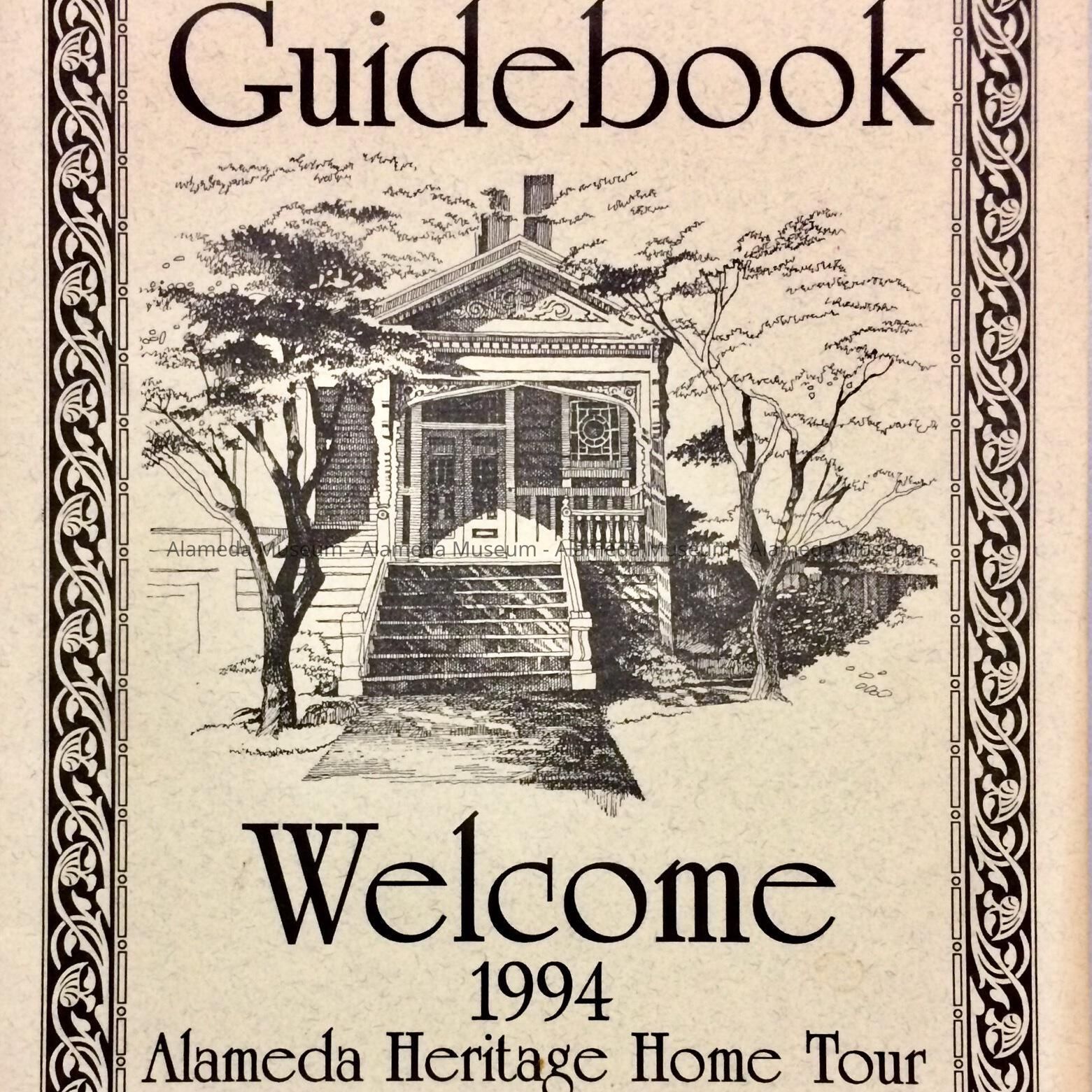 Guidebook

Welcome
1994
Alameda Heritage Home Tour

Alameda Museum - Alameda Museum - Alameda Museum - Alameda Museum